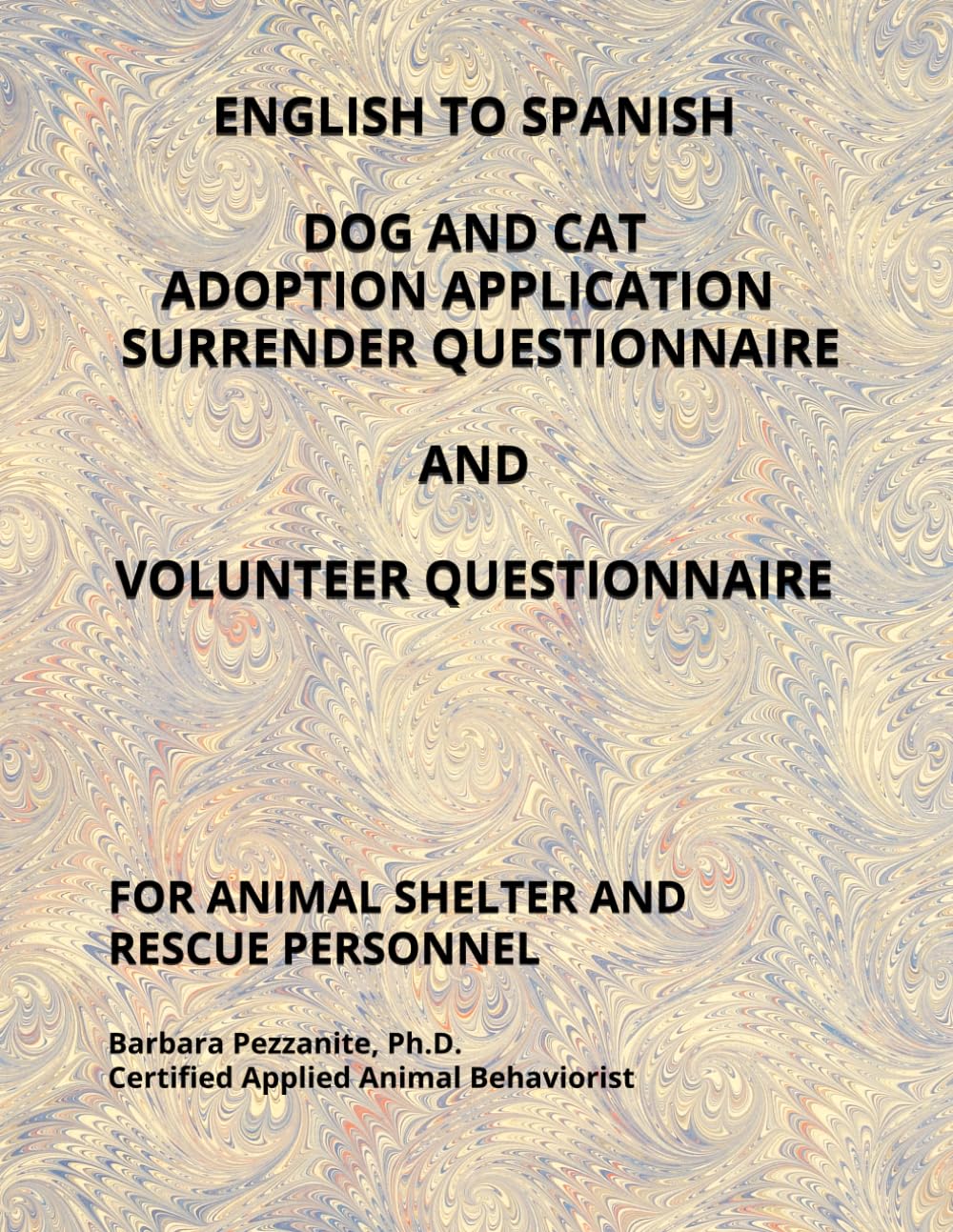 ENGLISH TO SPANISH

DOG AND CAT
ADOPTION APPLICATION
SURRENDER QUESTIONNAIRE

AND

VOLUNTEER QUESTIONNAIRE

FOR ANIMAL SHELTER AND RESCUE PERSONNEL

Barbara Pezzanite, Ph.D.
Certified Applied Animal Behaviorist